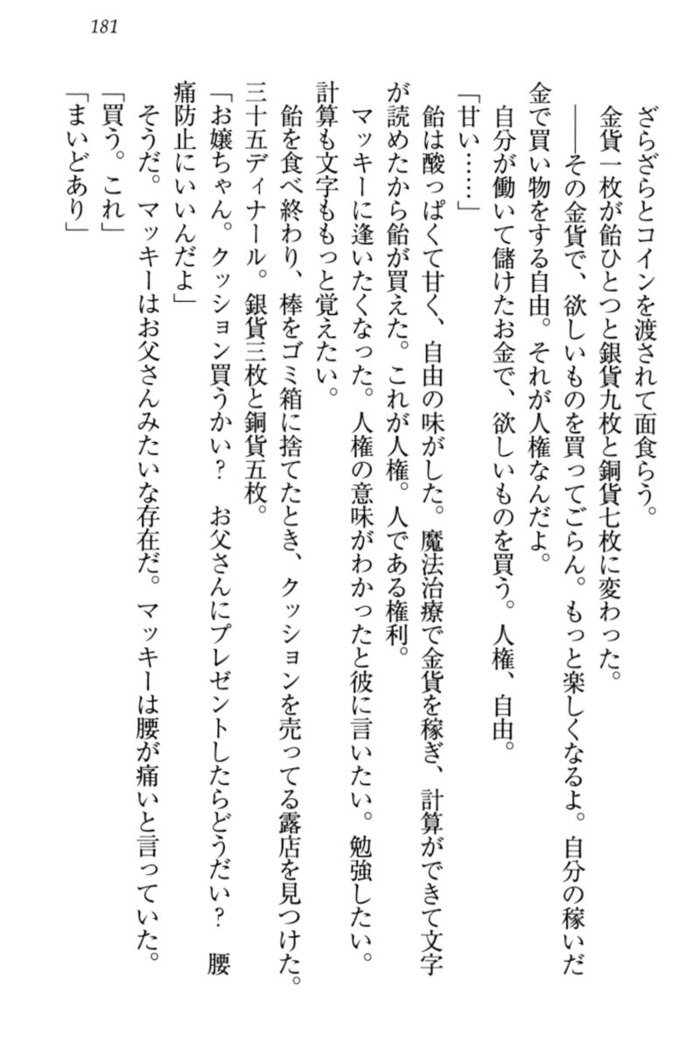 181

ざらざらとコインを渡されて面食らう。

金貨一枚が飴ひとつと銀貨九枚と銅貨七枚に変わった。

――その金貨で、欲しいものを買ってごらん。もっと楽しくなるよ。自分の稼いだ金で買い物をする自由。それが人権なんだよ。

自分が働いて儲けたお金で、欲しいものを買う。人権、自由。

「甘い……」

飴は酸っぱくて甘く、自由の味がした。魔法治療で金貨を稼ぎ、計算ができて文字が読めたから飴が買えた。これが人権。人である権利。

マッキーに逢いたくなった。人権の意味がわかったと彼に言いたい。勉強したい。計算も文字ももっと覚えたい。

飴を食べ終わり、棒をゴミ箱に捨てたとき、クッションを売ってる露店を見つけた。三十五ディナール。銀貨三枚と銅貨五枚。

「お嬢ちゃん。クッション買うかい？　お父さんにプレゼントしたらどうだい？　腰痛防止にいいんだよ」

そうだ。マッキーはお父さんみたいな存在だ。マッキーは腰が痛いと言っていた。

「買う。これ」

「まいどあり」